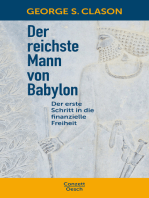 GEORGE S. CLASON

Der reichste Mann von Babylon

Der erste Schritt in die finanzielle Freiheit

Conzett Oesch